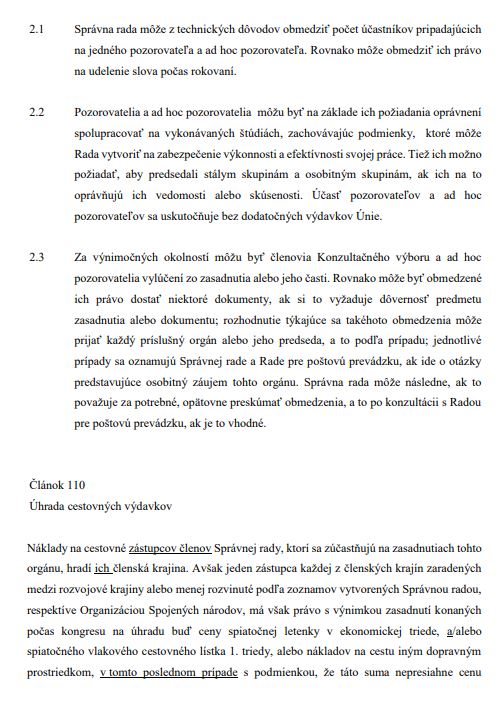 2.1 Správna rada môže z technických dôvodov obmedziť počet účastníkov pripadajúcich na jedného pozorovateľa a ad hoc pozorovateľa. Rovnako môže obmedziť ich právo na udelenie slova počas rokovaní.

2.2 Pozorovatelia a ad hoc pozorovatelia môžu byť na základe ich požiadania oprávnení spolupracovať na vykonávaných štúdiách, zachovávajúc podmienky, ktoré môže Rada vytvoriť na zabezpečenie výkonnosti a efektívnosti svojej práce. Tiež ich možno požiadať, aby predsedali stálym skupinám a osobitným skupinám, ak ich na to oprávňujú ich vedomosti alebo skúsenosti. Účasť pozorovateľov a ad hoc pozorovateľov sa uskutočňuje bez dodatočných výdavkov Únie.

2.3 Za výnimočných okolností môžu byť členovia Konzultačného výboru a ad hoc pozorovatelia vylúčení zo zasadnutia alebo jeho časti. Rovnako môže byť obmedzené ich právo dostať niektoré dokumenty, ak si to vyžaduje dôvernosť predmetu zasadnutia alebo dokumentu; rozhodnutie týkajúce sa takéhoto obmedzenia môže prijať každý príslušný orgán alebo jeho predseda, a to podľa prípadu; jednotlivé prípady sa oznamujú Správnej rade a Rade pre poštovú prevádzku, ak ide o otázky predstavujúce osobitný záujem tohto orgánu. Správna rada môže následne, ak to považuje za potrebné, opätovne preskúmať obmedzenia, a to po konzultácii s Radou pre poštovú prevádzku, ak je to vhodné.

Článok 110
Úhrada cestovných výdavkov

Náklady na cestovné zástupcov členov Správnej rady, ktorí sa zúčastňujú na zasadnutiach tohto orgánu, hradí ich členská krajina. Avšak jeden zástupca každej z členských krajín zaradených medzi rozvojové krajiny alebo menej rozvinuté podľa zoznamov vytvorených Správnou radou, respektíve Organizáciou Spojených národov, má však právo s výnimkou zasadnutí konaných počas kongresu na úhradu buď ceny spiatočnej letenky v ekonomickej triede, a/alebo spiatočného vlakového cestovného lístka 1. triedy, alebo nákladov na cestu iným dopravným prostriedkom, v tomto poslednom prípade s podmienkou, že táto suma nepresiahne cenu